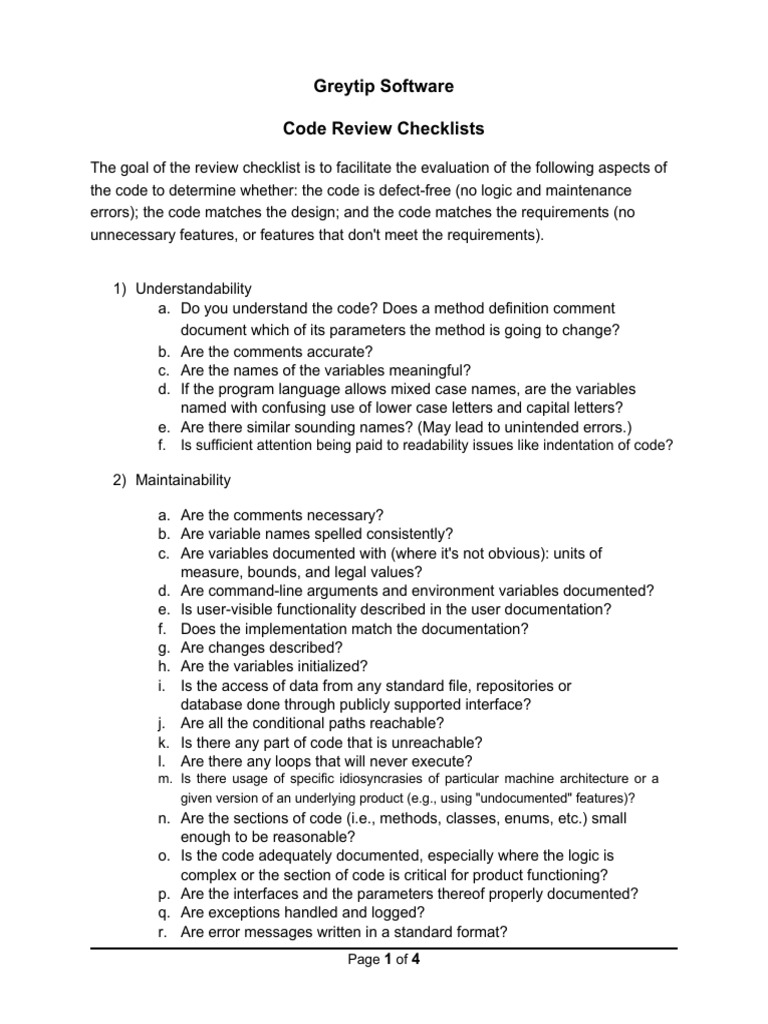 Greytip Software

Code Review Checklists

The goal of the review checklist is to facilitate the evaluation of the following aspects of the code to determine whether: the code is defect-free (no logic and maintenance errors); the code matches the design; and the code matches the requirements (no unnecessary features, or features that don't meet the requirements).

1) Understandability
a. Do you understand the code? Does a method definition comment document which of its parameters the method is going to change?
b. Are the comments accurate?
c. Are the names of the variables meaningful?
d. If the program language allows mixed case names, are the variables named with confusing use of lower case letters and capital letters?
e. Are there similar sounding names? (May lead to unintended errors.)
f. Is sufficient attention being paid to readability issues like indentation of code?

2) Maintainability

a. Are the comments necessary?
b. Are variable names spelled consistently?
c. Are variables documented with (where it's not obvious): units of measure, bounds, and legal values?
d. Are command-line arguments and environment variables documented?
e. Is user-visible functionality described in the user documentation?
f. Does the implementation match the documentation?
g. Are changes described?
h. Are the variables initialized?
i. Is the access of data from any standard file, repositories or database done through publicly supported interface?
j. Are all the conditional paths reachable?
k. Is there any part of code that is unreachable?
l. Are there any loops that will never execute?
m. Is there usage of specific idiosyncrasies of particular machine architecture or a given version of an underlying product (e.g., using "undocumented" features)?
n. Are the sections of code (i.e., methods, classes, enums, etc.) small enough to be reasonable?
o. Is the code adequately documented, especially where the logic is complex or the section of code is critical for product functioning?
p. Are the interfaces and the parameters thereof properly documented?
q. Are exceptions handled and logged?
r. Are error messages written in a standard format?

Page 1 of 4